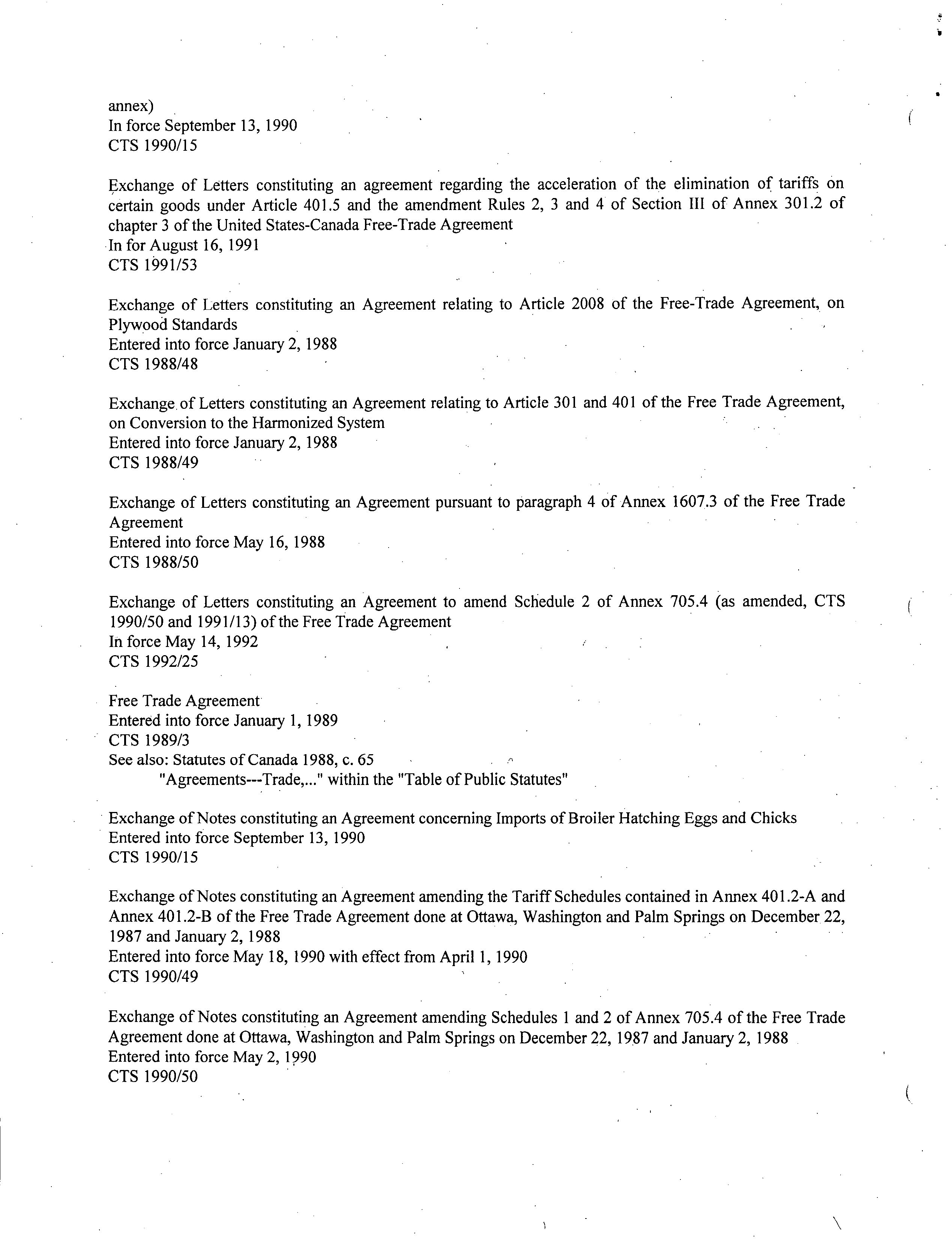 annex)
In force September 13, 1990
CTS 1990/15

Exchange of Letters constituting an agreement regarding the acceleration of the elimination of tariffs on certain goods under Article 401.5 and the amendment Rules 2, 3 and 4 of Section III of Annex 301.2 of chapter 3 of the United States-Canada Free-Trade Agreement
In for August 16, 1991
CTS 1991/53

Exchange of Letters constituting an Agreement relating to Article 2008 of the Free-Trade Agreement, on Plywood Standards
Entered into force January 2, 1988
CTS 1988/48

Exchange of Letters constituting an Agreement relating to Article 301 and 401 of the Free Trade Agreement, on Conversion to the Harmonized System
Entered into force January 2, 1988
CTS 1988/49

Exchange of Letters constituting an Agreement pursuant to paragraph 4 of Annex 1607.3 of the Free Trade Agreement
Entered into force May 16, 1988
CTS 1988/50

Exchange of Letters constituting an Agreement to amend Schedule 2 of Annex 705.4 (as amended, CTS 1990/50 and 1991/13) of the Free Trade Agreement
In force May 14, 1992
CTS 1992/25

Free Trade Agreement
Entered into force January 1, 1989
CTS 1989/3
See also: Statutes of Canada 1988, c. 65
"Agreements---Trade,..." within the "Table of Public Statutes"

Exchange of Notes constituting an Agreement concerning Imports of Broiler Hatching Eggs and Chicks
Entered into force September 13, 1990
CTS 1990/15

Exchange of Notes constituting an Agreement amending the Tariff Schedules contained in Annex 401.2-A and Annex 401.2-B of the Free Trade Agreement done at Ottawa, Washington and Palm Springs on December 22, 1987 and January 2, 1988
Entered into force May 18, 1990 with effect from April 1, 1990
CTS 1990/49

Exchange of Notes constituting an Agreement amending Schedules 1 and 2 of Annex 705.4 of the Free Trade Agreement done at Ottawa, Washington and Palm Springs on December 22, 1987 and January 2, 1988
Entered into force May 2, 1990
CTS 1990/50